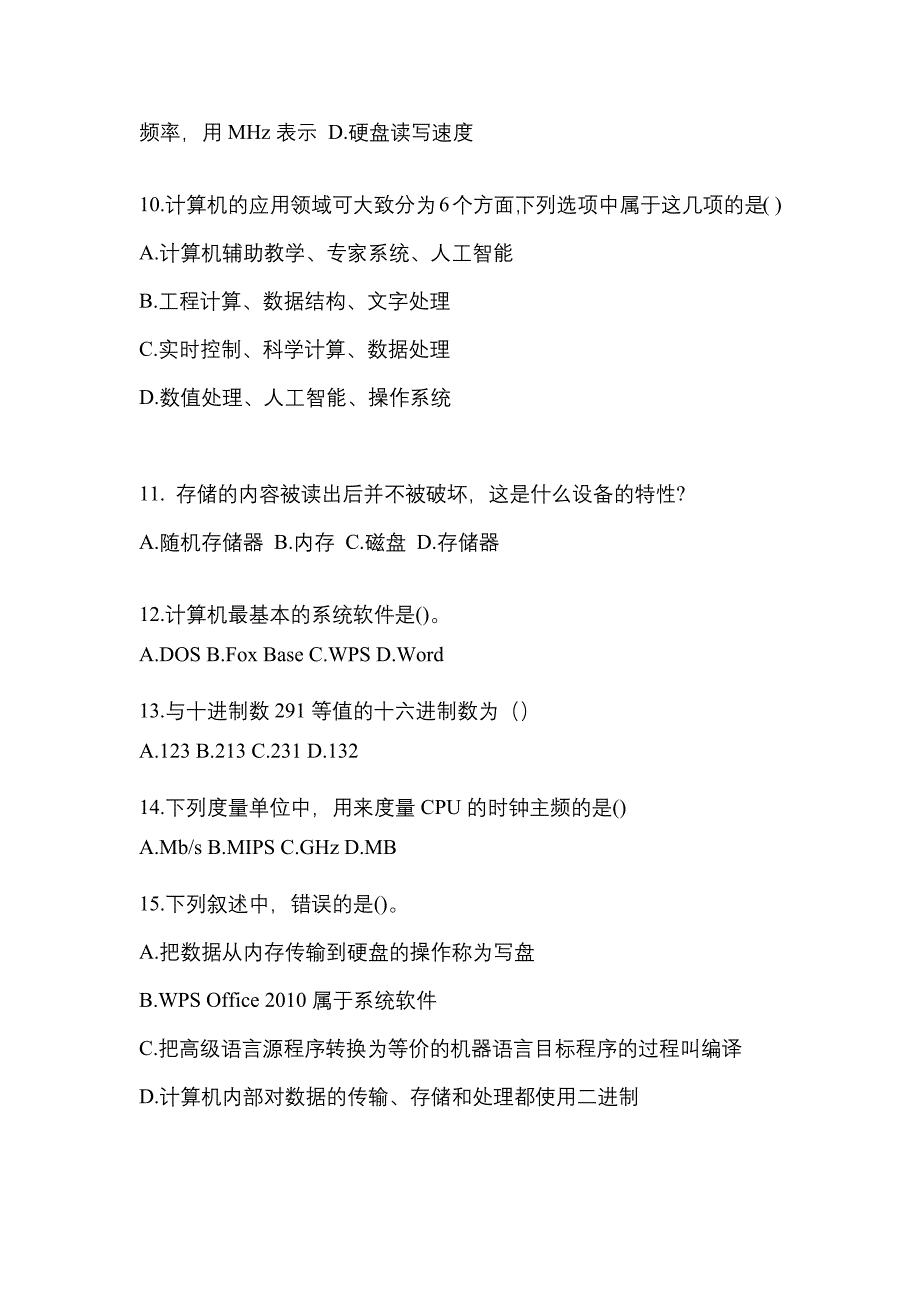 频率，用 MHz 表示 D.硬盘读写速度

10.计算机的应用领域可大致分为6个方面,下列选项中属于这几项的是( )

A.计算机辅助教学、专家系统、人工智能

B.工程计算、数据结构、文字处理

C.实时控制、科学计算、数据处理

D.数值处理、人工智能、操作系统

11. 存储的内容被读出后并不被破坏，这是什么设备的特性?

A.随机存储器 B.内存 C.磁盘 D.存储器

12.计算机最基本的系统软件是()。

A.DOS B.Fox Base C.WPS D.Word

13.与十进制数 291 等值的十六进制数为（）

A.123 B.213 C.231 D.132

14.下列度量单位中，用来度量 CPU 的时钟主频的是()

A.Mb/s B.MIPS C.GHz D.MB

15.下列叙述中，错误的是()。

A.把数据从内存传输到硬盘的操作称为写盘

B.WPS Office 2010 属于系统软件

C.把高级语言源程序转换为等价的机器语言目标程序的过程叫编译

D.计算机内部对数据的传输、存储和处理都使用二进制